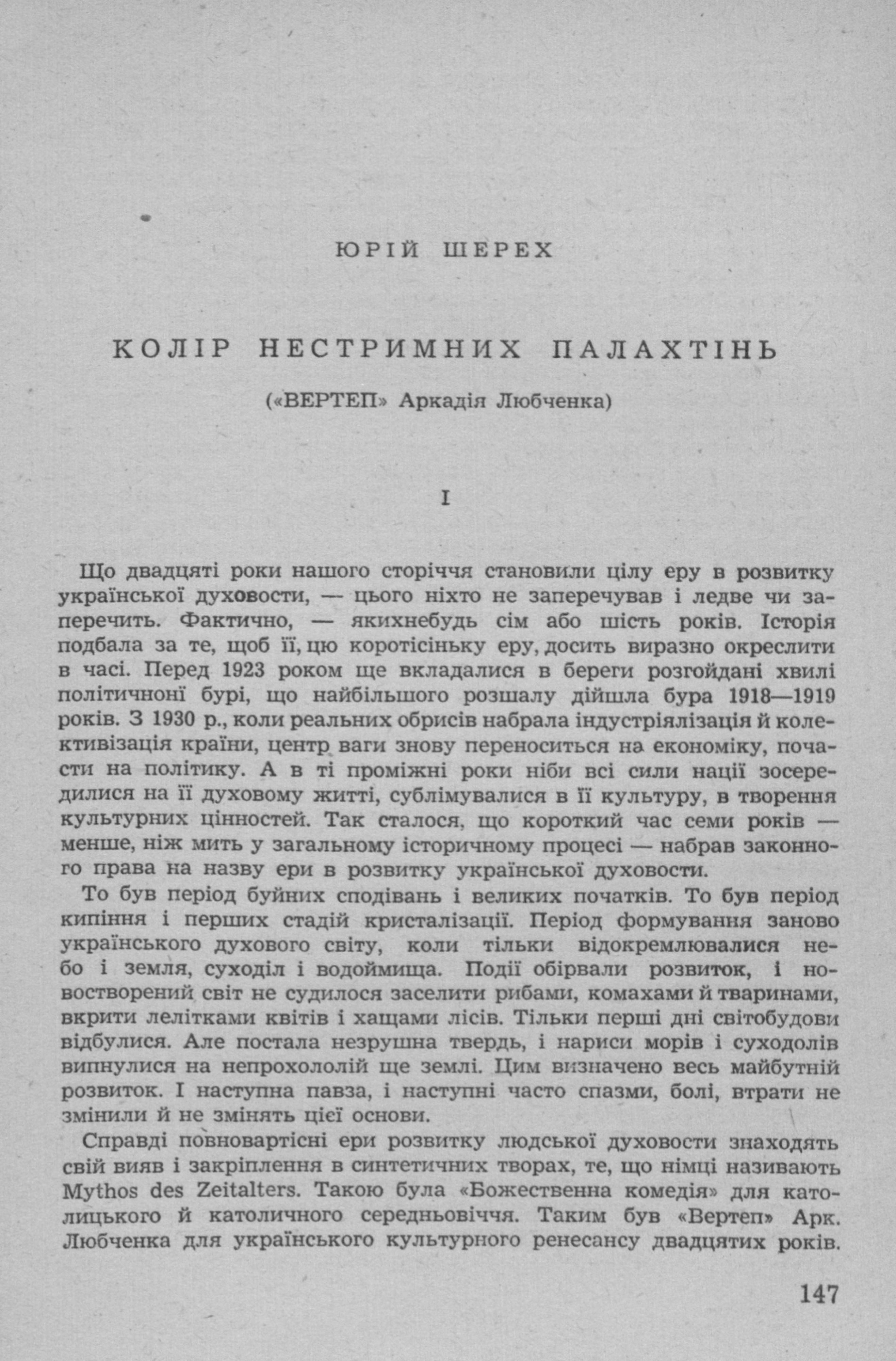 ЮРІЙ ШЕРЕХ

КОЛІР НЕСТРИМНИХ ПАЛАХТІНЬ

(«ВЕРТЕП» Аркадія Любченка)

I

Що двадцяті роки нашого сторіччя становили цілу еру в розвитку української духовости, — цього ніхто не заперечував і ледве чи заперечить. Фактично, — якихнебудь сім або шість років. Історія подбала за те, щоб її, цю коротісіньку еру, досить виразно окреслити в часі. Перед 1923 роком ще вкладалися в береги розгойдані хвилі політичноні бурі, що найбільшого розшалу дійшла бура 1918—1919 років. З 1930 р., коли реальних обрисів набрала індустріялізація й колективізація країни, центр ваги знову переноситься на економіку, почасти на політику. А в ті проміжні роки ніби всі сили нації зосередилися на її духовому житті, сублімувалися в її культуру, в творення культурних цінностей. Так сталося, що короткий час семи років — менше, ніж мить у загальному історичному процесі — набрав законного права на назву ери в розвитку української духовости.

То був період буйних сподівань і великих початків. То був період кипіння і перших стадій кристалізації. Період формування заново українського духового світу, коли тільки відокремлювалися небо і земля, суходіл і водоймища. Події обірвали розвиток, і новостворений світ не судилося заселити рибами, комахами й тваринами, вкрити лелітками квітів і хащами лісів. Тільки перші дні світобудови відбулися. Але постала незрушна твердь, і нариси морів і суходолів випнулися на непрохололій ще землі. Цим визначено весь майбутній розвиток. І наступна павза, і наступні часто спазми, болі, втрати не змінили й не змінять цієї основи.

Справді повновартісні ери розвитку людської духовости знаходять свій вияв і закріплення в синтетичних творах, те, що німці називають Mythos des Zeitalters. Такою була «Божественна комедія» для католицького й католичного середньовіччя. Таким був «Вертеп» Арк. Любченка для українського культурного ренесансу двадцятих років.

147